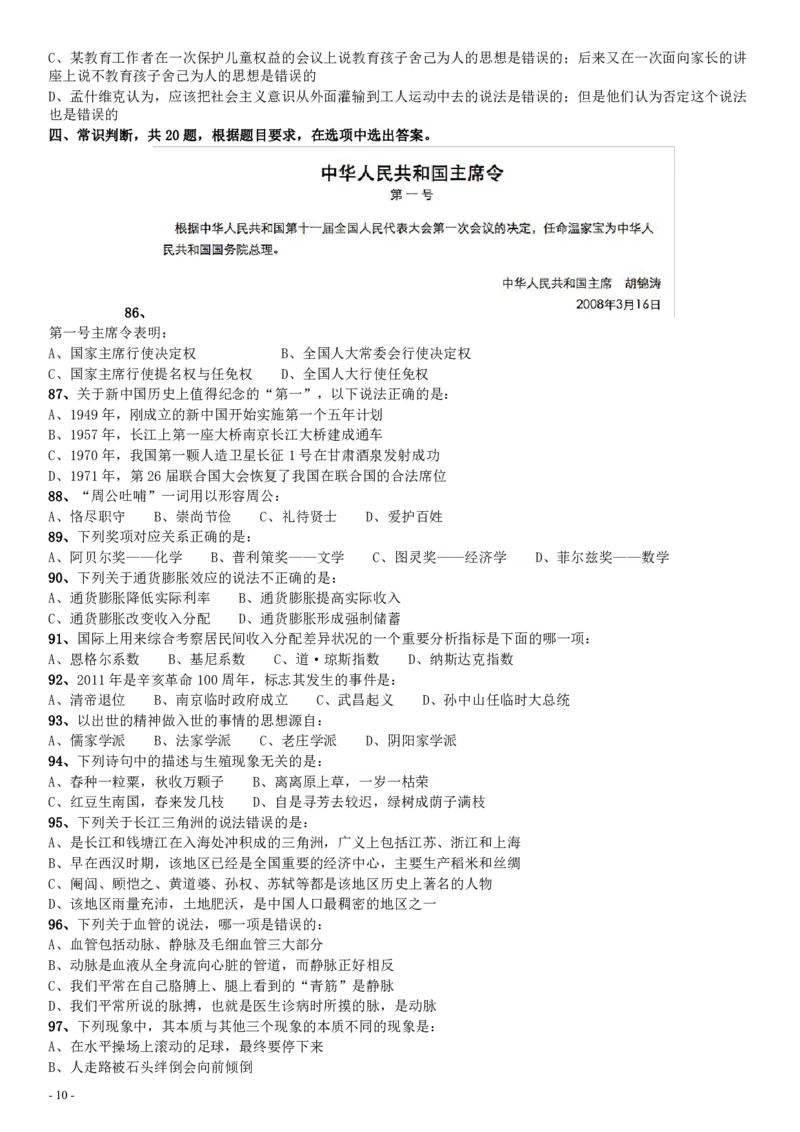 C、某教育工作者在一次保护儿童权益的会议上说教育孩子舍己为人的思想是错误的；后来又在一次面向家长的讲座上说不教育孩子舍己为人的思想是错误的

D、孟什维克认为，应该把社会主义意识从外面灌输到工人运动中去的说法是错误的；但是他们认为否定这个说法也是错误的

四、常识判断，共 20 题，根据题目要求，在选项中选出答案。

中华人民共和国主席令

第一号

根据中华人民共和国第十一届全国人民代表大会第一次会议的决定，任命温家宝为中华人民共和国国务院总理。

中华人民共和国主席 胡锦涛

2008年3月16日

86、

第一号主席令表明：

A、国家主席行使决定权　　B、全国人大常委会行使决定权

C、国家主席行使提名权与任免权　　D、全国人大行使任免权

87、关于新中国历史上值得纪念的“第一”，以下说法正确的是：

A、1949 年，刚成立的新中国开始实施第一个五年计划

B、1957 年，长江上第一座大桥南京长江大桥建成通车

C、1970 年，我国第一颗人造卫星长征 1 号在甘肃酒泉发射成功

D、1971 年，第 26 届联合国大会恢复了我国在联合国的合法席位

88、“周公吐哺”一词用以形容周公：

A、恪尽职守　B、崇尚节俭　C、礼待贤士　D、爱护百姓

89、下列奖项对应关系正确的是：

A、阿贝尔奖——化学　B、普利策奖——文学　C、图灵奖——经济学　D、菲尔兹奖——数学

90、下列关于通货膨胀效应的说法不正确的是：

A、通货膨胀降低实际利率　B、通货膨胀提高实际收入

C、通货膨胀改变收入分配　D、通货膨胀形成强制储蓄

91、国际上用来综合考察居民间收入分配差异状况的一个重要分析指标是下面的哪一项：

A、恩格尔系数　B、基尼系数　C、道·琼斯指数　D、纳斯达克指数

92、2011 年是辛亥革命 100 周年，标志其发生的事件是：

A、清帝退位　B、南京临时政府成立　C、武昌起义　D、孙中山任临时大总统

93、以出世的精神做入世的事情的思想源自：

A、儒家学派　B、法家学派　C、老庄学派　D、阴阳家学派

94、下列诗句中的描述与生殖现象无关的是：

A、春种一粒粟，秋收万颗子　B、离离原上草，一岁一枯荣

C、红豆生南国，春来发几枝　D、自是寻芳去较迟，绿树成荫子满枝

95、下列关于长江三角洲的说法错误的是：

A、是长江和钱塘江在入海处冲积成的三角洲，广义上包括江苏、浙江和上海

B、早在西汉时期，该地区已经是全国重要的经济中心，主要生产稻米和丝绸

C、阖闾、顾恺之、黄道婆、孙权、苏轼等都是该地区历史上著名的人物

D、该地区雨量充沛，土地肥沃，是中国人口最稠密的地区之一

96、下列关于血管的说法，哪一项是错误的：

A、血管包括动脉、静脉及毛细血管三大部分

B、动脉是血液从全身流向心脏的管道，而静脉正好相反

C、我们平常在自己胳膊上、腿上看到的“青筋”是静脉

D、我们平常所说的脉搏，也就是医生诊病时所摸的脉，是动脉

97、下列现象中，其本质与其他三个现象的本质不同的现象是：

A、在水平操场上滚动的足球，最终要停下来

B、人走路被石头绊倒会向前倾倒

- 10 -